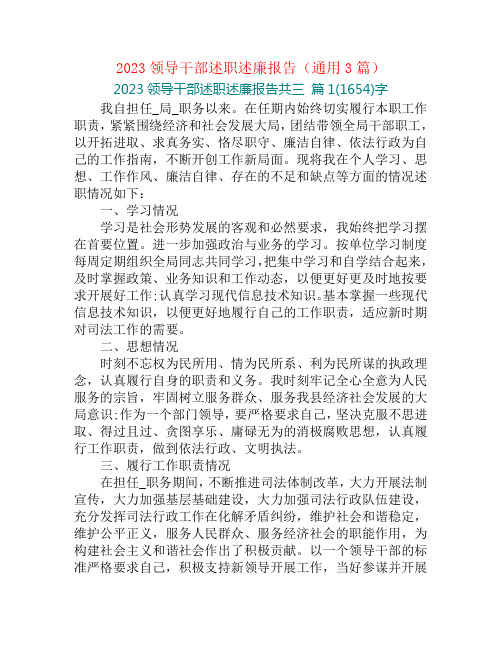 2023 领导干部述职述廉报告（通用 3 篇）

2023 领导干部述职述廉报告共三 篇 1(1654)字

我自担任_局_职务以来。在任期内始终切实履行本职工作职责，紧紧围绕经济和社会发展大局，团结带领全局干部职工，以开拓进取、求真务实、恪尽职守、廉洁自律、依法行政为自己的工作指南，不断开创工作新局面。现将我在个人学习、思想、工作作风、廉洁自律、存在的不足和缺点等方面的情况述职情况如下：

一、学习情况

学习是社会形势发展的客观和必然要求，我始终把学习摆在首要位置。进一步加强政治与业务的学习。按单位学习制度每周定期组织全局同志共同学习，把集中学习和自学结合起来，及时掌握政策、业务知识和工作动态，以便更好更及时地按要求开展好工作;认真学习现代信息技术知识。基本掌握一些现代信息技术知识，以便更好地履行自己的工作职责，适应新时期对司法工作的需要。

二、思想情况

时刻不忘权为民所用、情为民所系、利为民所谋的执政理念，认真履行自身的职责和义务。我时刻牢记全心全意为人民服务的宗旨，牢固树立服务群众、服务我县经济社会发展的大局意识;作为一个部门领导，要严格要求自己，坚决克服不思进取、得过且过、贪图享乐、庸碌无为的消极腐败思想，认真履行工作职责，做到依法行政、文明执法。

三、履行工作职责情况

在担任_职务期间，不断推进司法体制改革，大力开展法制宣传，大力加强基层基础建设，大力加强司法行政队伍建设，充分发挥司法行政工作在化解矛盾纠纷，维护社会和谐稳定，维护公平正义，服务人民群众、服务经济社会的职能作用，为构建社会主义和谐社会作出了积极贡献。以一个领导干部的标准严格要求自己，积极支持新领导开展工作，当好参谋并开展